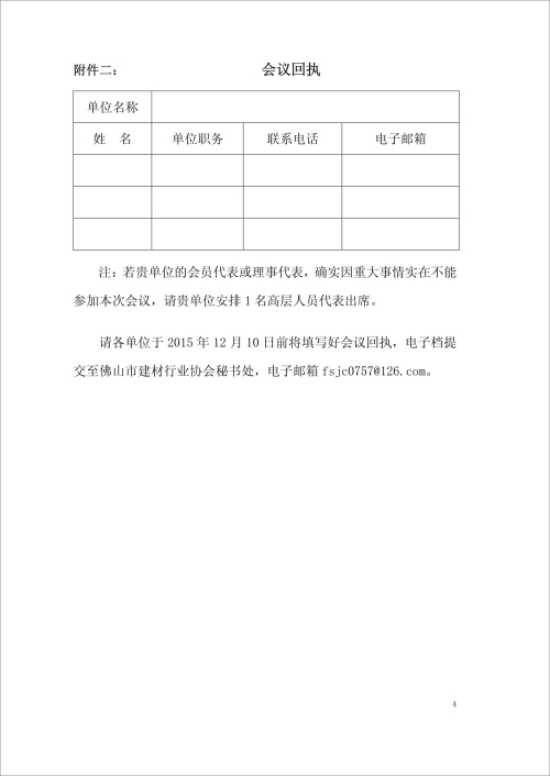 附件二：

会议回执

| 单位名称 | | | |
|---|---|---|---|
| 姓　名 | 单位职务 | 联系电话 | 电子邮箱 |
| | | | |
| | | | |
| | | | |

注：若贵单位的会员代表或理事代表，确实因重大事情实在不能参加本次会议，请贵单位安排 1 名高层人员代表出席。

请各单位于 2015 年 12 月 10 日前将填写好会议回执，电子档提交至佛山市建材行业协会秘书处，电子邮箱 fsjc0757@126.com。

4